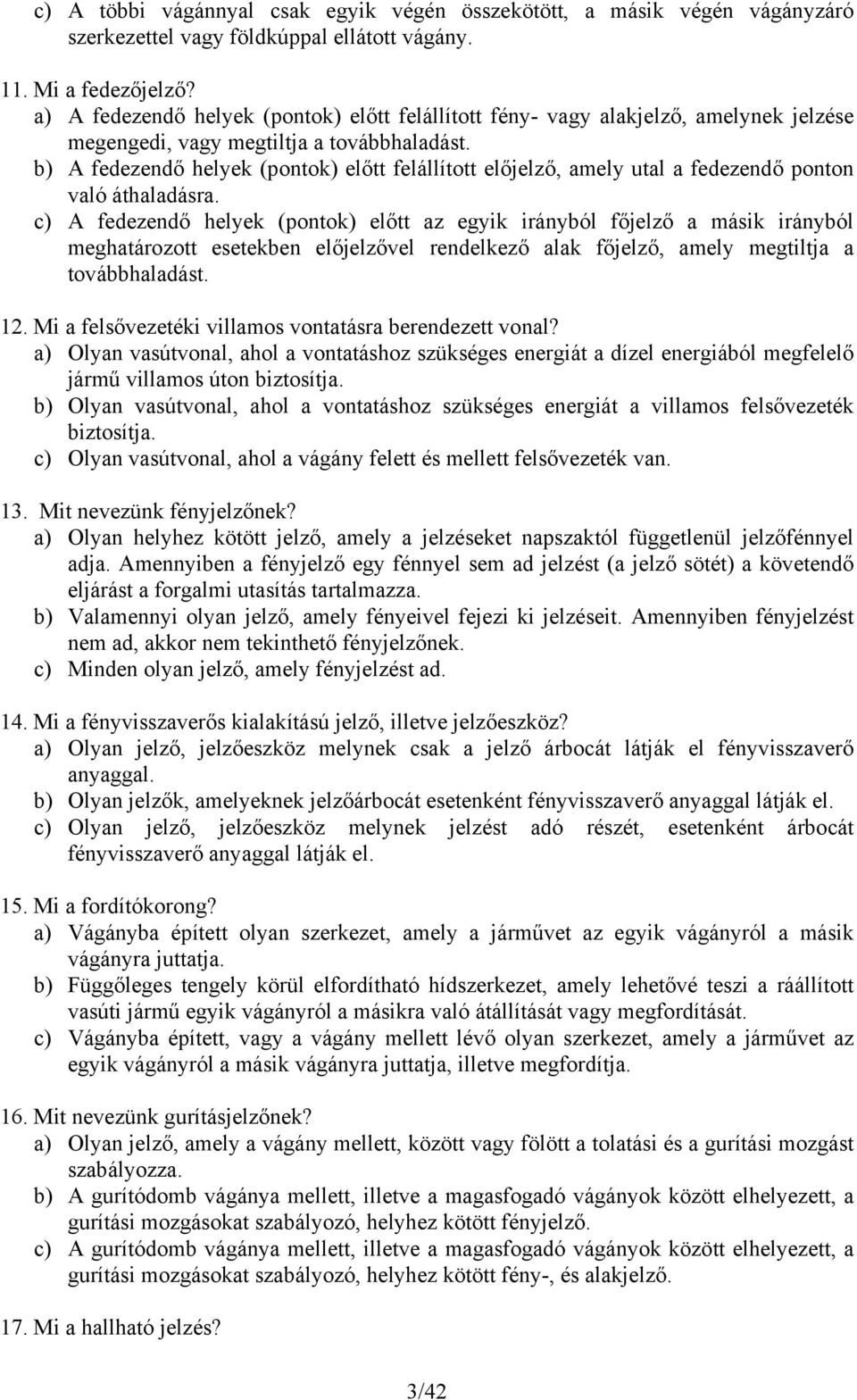 c) A többi vágánnyal csak egyik végén összekötött, a másik végén vágányzáró szerkezettel vagy földkúppal ellátott vágány.

11. Mi a fedezőjelző?
a) A fedezendő helyek (pontok) előtt felállított fény- vagy alakjelző, amelynek jelzése megengedi, vagy megtiltja a továbbhaladást.
b) A fedezendő helyek (pontok) előtt felállított előjelző, amely utal a fedezendő ponton való áthaladásra.
c) A fedezendő helyek (pontok) előtt az egyik irányból főjelző a másik irányból meghatározott esetekben előjelzővel rendelkező alak főjelző, amely megtiltja a továbbhaladást.

12. Mi a felsővezetéki villamos vontatásra berendezett vonal?
a) Olyan vasútvonal, ahol a vontatáshoz szükséges energiát a dízel energiából megfelelő jármű villamos úton biztosítja.
b) Olyan vasútvonal, ahol a vontatáshoz szükséges energiát a villamos felsővezeték biztosítja.
c) Olyan vasútvonal, ahol a vágány felett és mellett felsővezeték van.

13. Mit nevezünk fényjelzőnek?
a) Olyan helyhez kötött jelző, amely a jelzéseket napszaktól függetlenül jelzőfénnyel adja. Amennyiben a fényjelző egy fénnyel sem ad jelzést (a jelző sötét) a követendő eljárást a forgalmi utasítás tartalmazza.
b) Valamennyi olyan jelző, amely fényeivel fejezi ki jelzéseit. Amennyiben fényjelzést nem ad, akkor nem tekinthető fényjelzőnek.
c) Minden olyan jelző, amely fényjelzést ad.

14. Mi a fényvisszaverős kialakítású jelző, illetve jelzőeszköz?
a) Olyan jelző, jelzőeszköz melynek csak a jelző árbocát látják el fényvisszaverő anyaggal.
b) Olyan jelzők, amelyeknek jelzőárbocát esetenként fényvisszaverő anyaggal látják el.
c) Olyan jelző, jelzőeszköz melynek jelzést adó részét, esetenként árbocát fényvisszaverő anyaggal látják el.

15. Mi a fordítókorong?
a) Vágányba épített olyan szerkezet, amely a járművet az egyik vágányról a másik vágányra juttatja.
b) Függőleges tengely körül elfordítható hídszerkezet, amely lehetővé teszi a ráállított vasúti jármű egyik vágányról a másikra való átállítását vagy megfordítását.
c) Vágányba épített, vagy a vágány mellett lévő olyan szerkezet, amely a járművet az egyik vágányról a másik vágányra juttatja, illetve megfordítja.

16. Mit nevezünk gurításjelzőnek?
a) Olyan jelző, amely a vágány mellett, között vagy fölött a tolatási és a gurítási mozgást szabályozza.
b) A gurítódomb vágánya mellett, illetve a magasfogadó vágányok között elhelyezett, a gurítási mozgásokat szabályozó, helyhez kötött fényjelző.
c) A gurítódomb vágánya mellett, illetve a magasfogadó vágányok között elhelyezett, a gurítási mozgásokat szabályozó, helyhez kötött fény-, és alakjelző.

17. Mi a hallható jelzés?

3/42